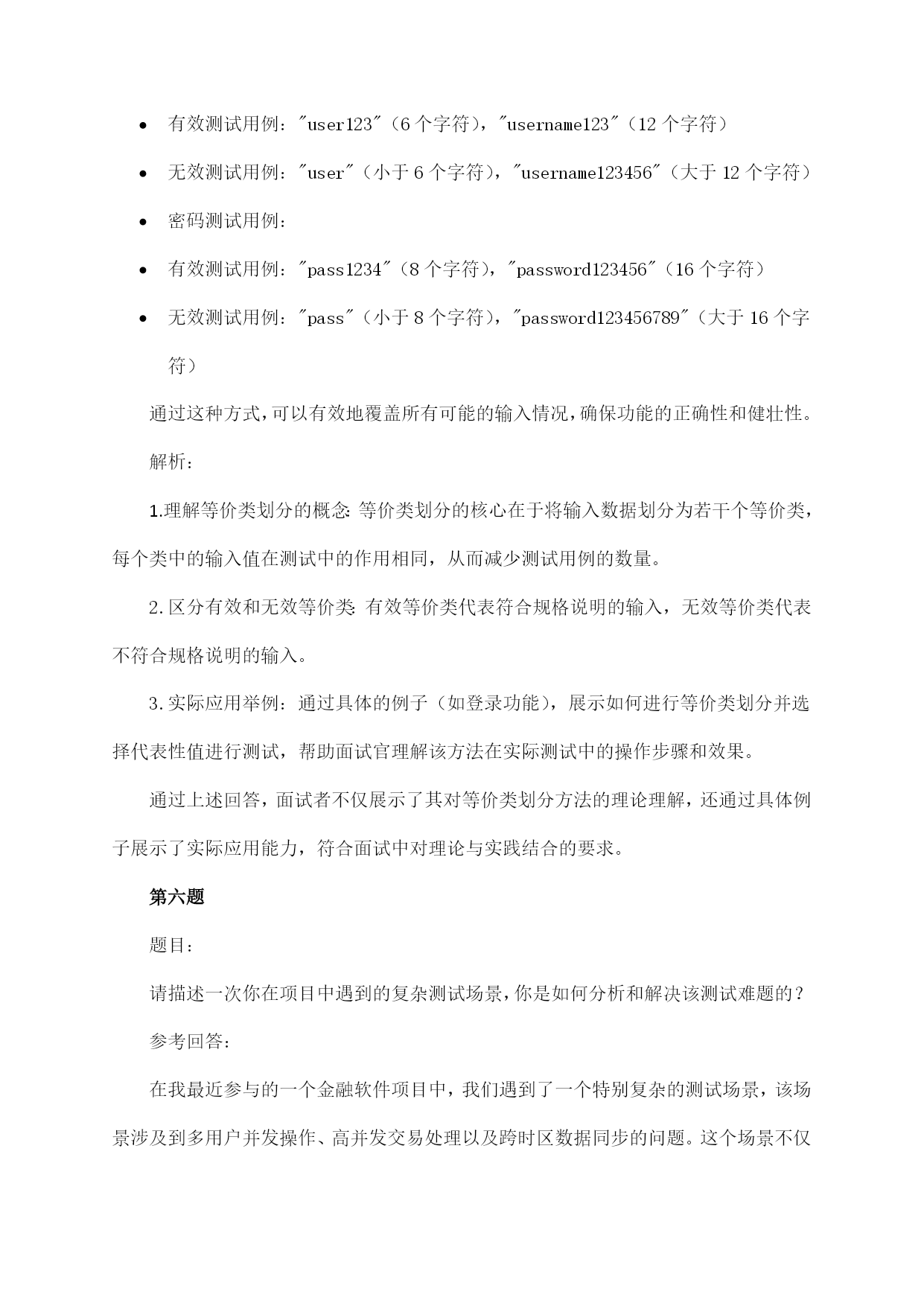 • 有效测试用例："user123"（6 个字符），"username123"（12 个字符）

• 无效测试用例："user"（小于 6 个字符），"username123456"（大于 12 个字符）

• 密码测试用例：

• 有效测试用例："pass1234"（8 个字符），"password123456"（16 个字符）

• 无效测试用例："pass"（小于 8 个字符），"password123456789"（大于 16 个字符）

通过这种方式，可以有效地覆盖所有可能的输入情况，确保功能的正确性和健壮性。

解析：

1.理解等价类划分的概念：等价类划分的核心在于将输入数据划分为若干个等价类，每个类中的输入值在测试中的作用相同，从而减少测试用例的数量。

2.区分有效和无效等价类：有效等价类代表符合规格说明的输入，无效等价类代表不符合规格说明的输入。

3.实际应用举例：通过具体的例子（如登录功能），展示如何进行等价类划分并选择代表性值进行测试，帮助面试官理解该方法在实际测试中的操作步骤和效果。

通过上述回答，面试者不仅展示了其对等价类划分方法的理论理解，还通过具体例子展示了实际应用能力，符合面试中对理论与实践结合的要求。

第六题

题目：

请描述一次你在项目中遇到的复杂测试场景，你是如何分析和解决该测试难题的？

参考回答：

在我最近参与的一个金融软件项目中，我们遇到了一个特别复杂的测试场景，该场景涉及到多用户并发操作、高并发交易处理以及跨时区数据同步的问题。这个场景不仅